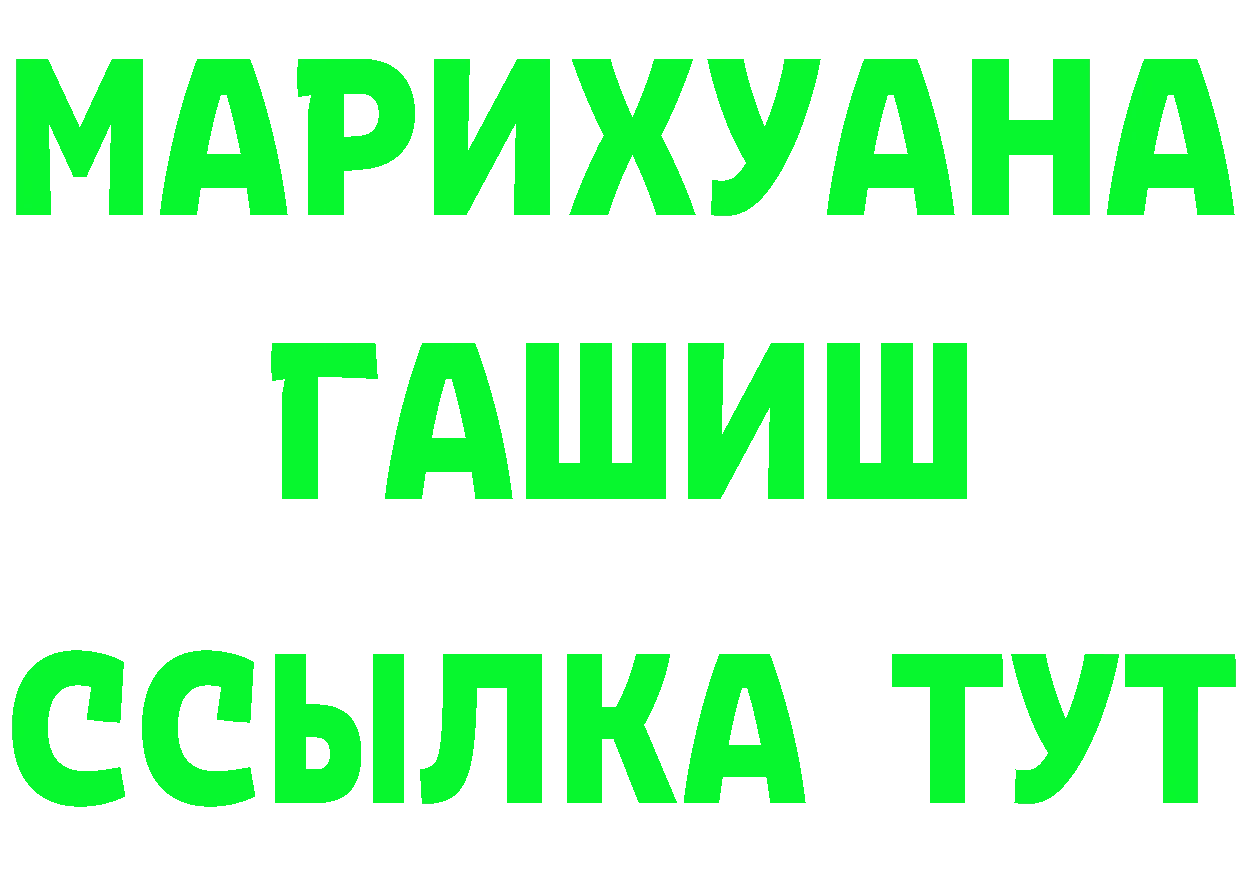 МАРИХУАНА
ГАШИШ
ССЫЛКА ТУТ